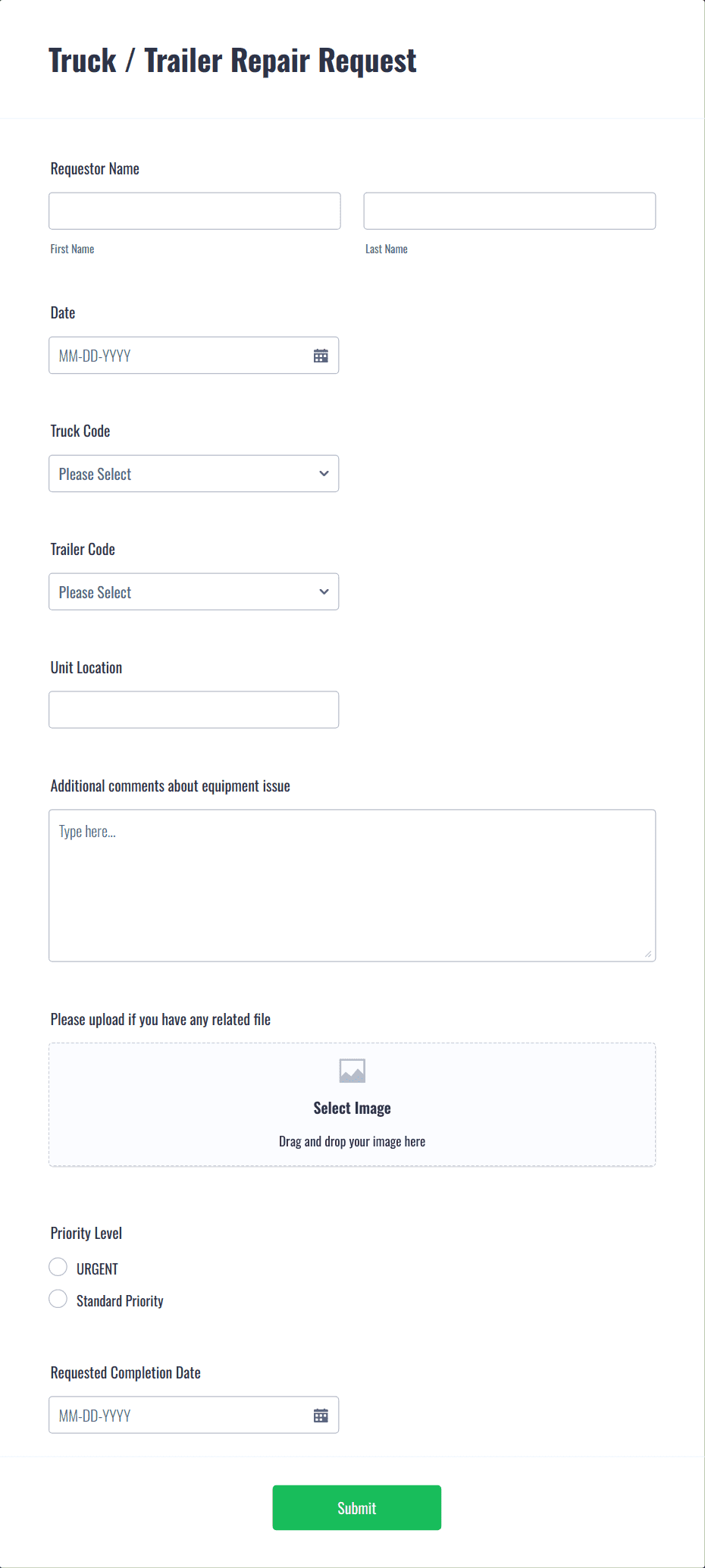 Truck / Trailer Repair Request

Requestor Name

First Name

Last Name

Date

MM-DD-YYYY

Truck Code

Please Select

Trailer Code

Please Select

Unit Location

Additional comments about equipment issue

Type here...

Please upload if you have any related file

Select Image

Drag and drop your image here

Priority Level

URGENT

Standard Priority

Requested Completion Date

MM-DD-YYYY

Submit